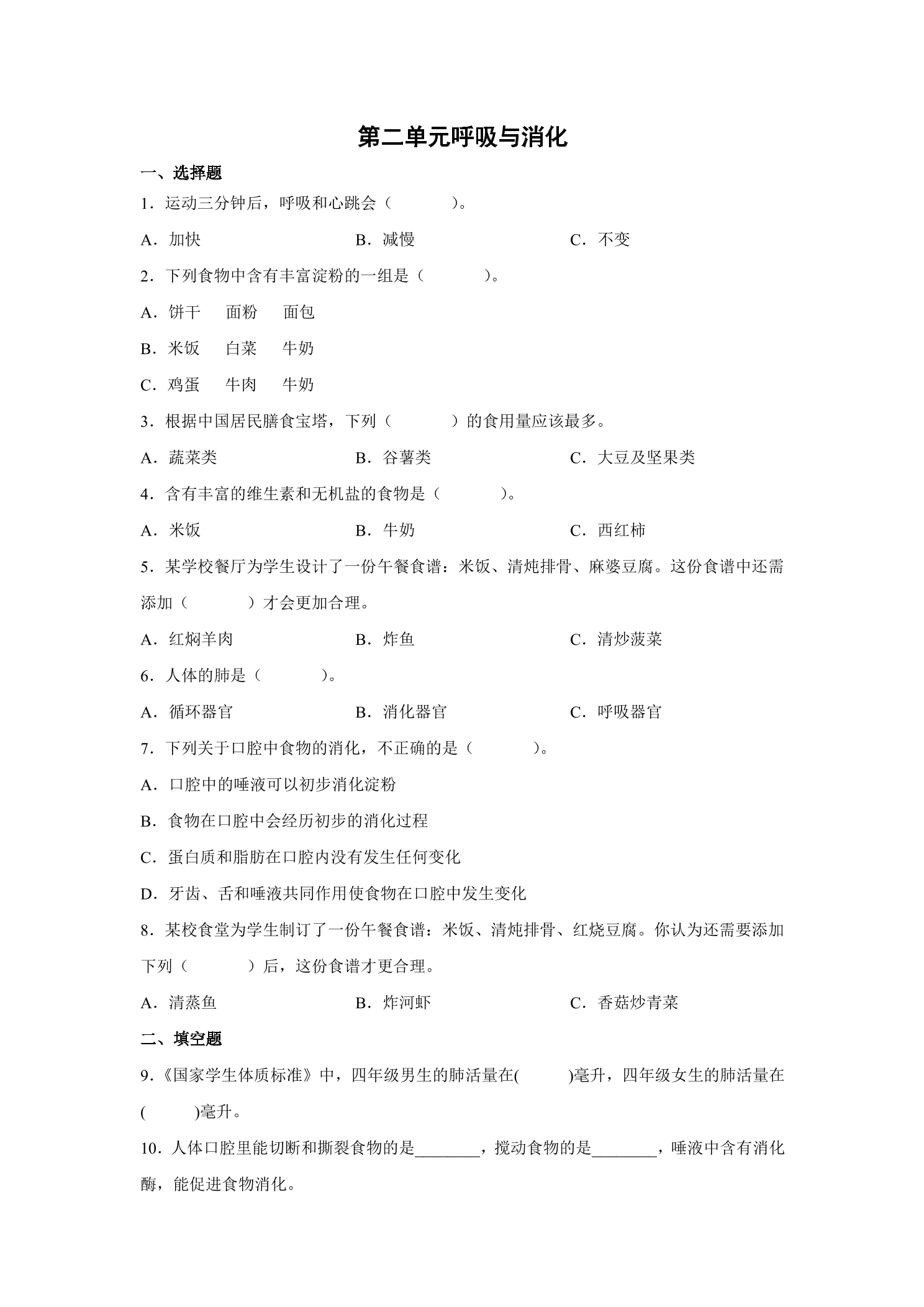 第二单元呼吸与消化

一、选择题

1．运动三分钟后，呼吸和心跳会（ ）。

A．加快 B．减慢 C．不变

2．下列食物中含有丰富淀粉的一组是（ ）。

A．饼干 面粉 面包

B．米饭 白菜 牛奶

C．鸡蛋 牛肉 牛奶

3．根据中国居民膳食宝塔，下列（ ）的食用量应该最多。

A．蔬菜类 B．谷薯类 C．大豆及坚果类

4．含有丰富的维生素和无机盐的食物是（ ）。

A．米饭 B．牛奶 C．西红柿

5．某学校餐厅为学生设计了一份午餐食谱：米饭、清炖排骨、麻婆豆腐。这份食谱中还需添加（ ）才会更加合理。

A．红焖羊肉 B．炸鱼 C．清炒菠菜

6．人体的肺是（ ）。

A．循环器官 B．消化器官 C．呼吸器官

7．下列关于口腔中食物的消化，不正确的是（ ）。

A．口腔中的唾液可以初步消化淀粉

B．食物在口腔中会经历初步的消化过程

C．蛋白质和脂肪在口腔内没有发生任何变化

D．牙齿、舌和唾液共同作用使食物在口腔中发生变化

8．某校食堂为学生制订了一份午餐食谱：米饭、清炖排骨、红烧豆腐。你认为还需要添加下列（ ）后，这份食谱才更合理。

A．清蒸鱼 B．炸河虾 C．香菇炒青菜

二、填空题

9.《国家学生体质标准》中，四年级男生的肺活量在( )毫升，四年级女生的肺活量在( )毫升。

10．人体口腔里能切断和撕裂食物的是____，搅动食物的是____，唾液中含有消化酶，能促进食物消化。